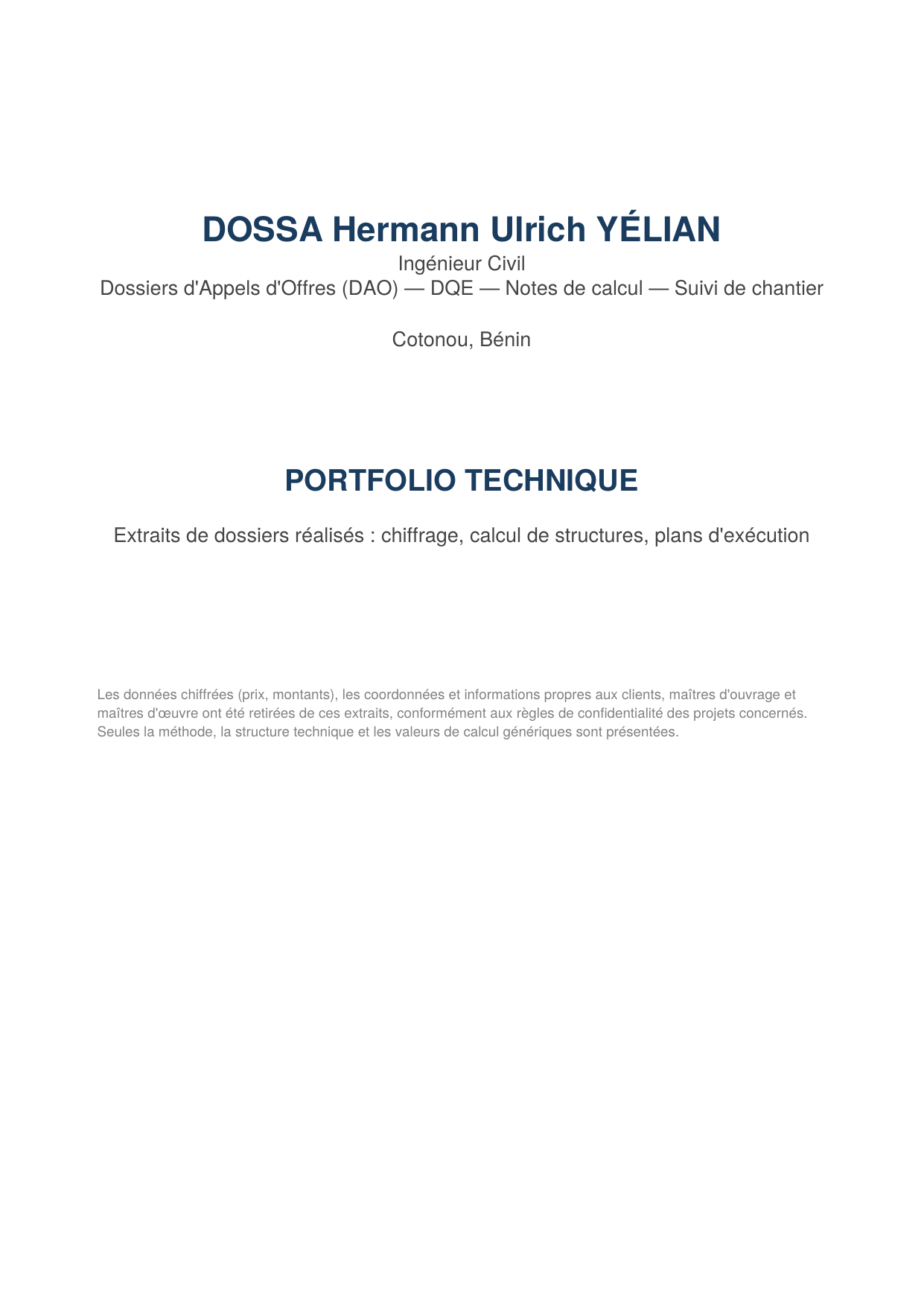 DOSSA Hermann Ulrich YÉLIAN

Ingénieur Civil
Dossiers d'Appels d'Offres (DAO) — DQE — Notes de calcul — Suivi de chantier

Cotonou, Bénin

PORTFOLIO TECHNIQUE

Extraits de dossiers réalisés : chiffrage, calcul de structures, plans d'exécution

Les données chiffrées (prix, montants), les coordonnées et informations propres aux clients, maîtres d'ouvrage et maîtres d'œuvre ont été retirées de ces extraits, conformément aux règles de confidentialité des projets concernés. Seules la méthode, la structure technique et les valeurs de calcul génériques sont présentées.